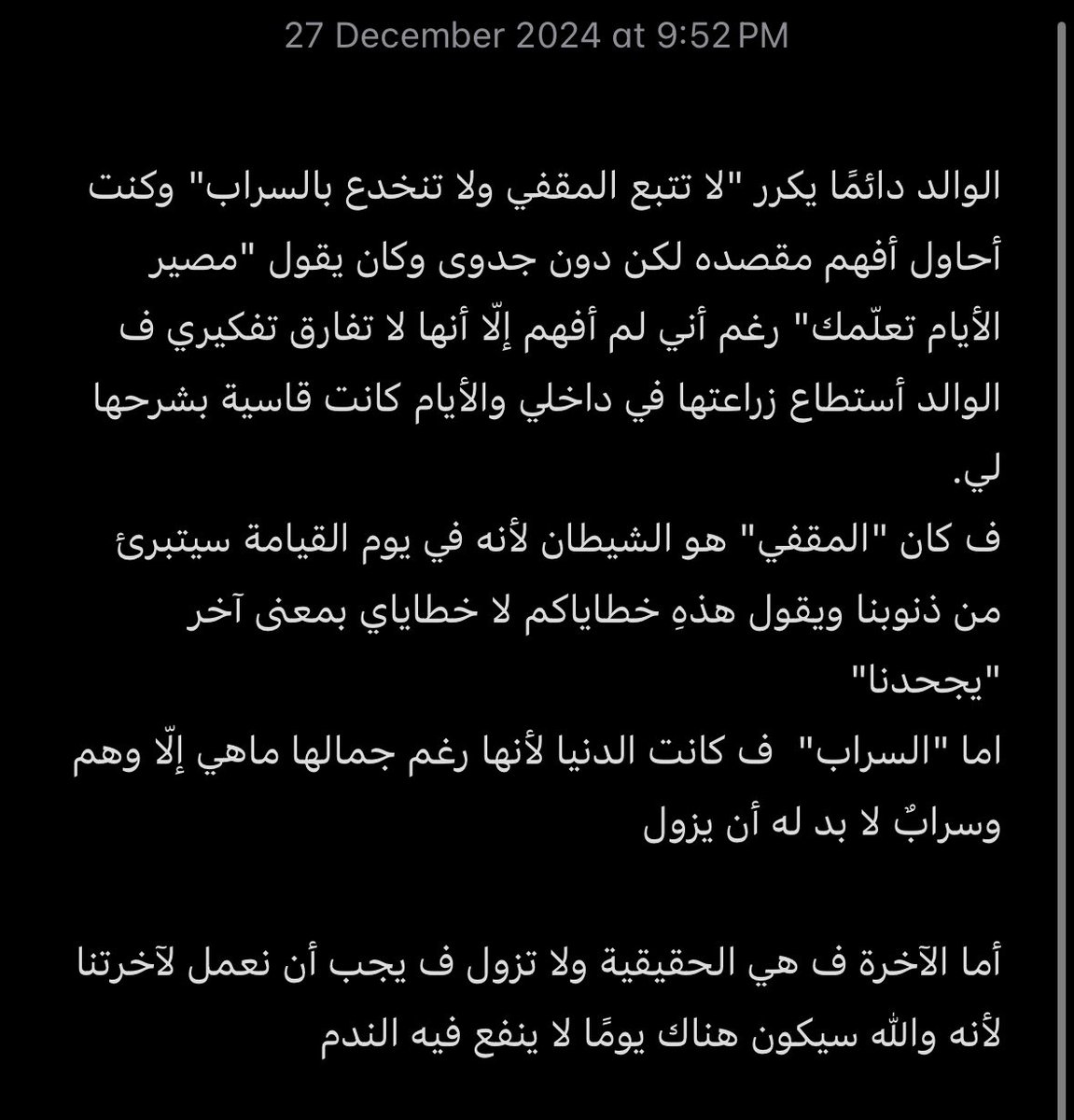 27 December 2024 at 9:52 PM

الوالد دائمًا يكرر "لا تتبع المقفي ولا تنخدع بالسراب" وكنت أحاول أفهم مقصده لكن دون جدوى وكان يقول "مصير الأيام تعلّمك" رغم أني لم أفهم إلّا أنها لا تفارق تفكيري ف الوالد أستطاع زراعتها في داخلي والأيام كانت قاسية بشرحها لي.
ف كان "المقفي" هو الشيطان لأنه في يوم القيامة سيتبرئ من ذنوبنا ويقول هذهِ خطاياكم لا خطاياي بمعنى آخر "يجحدنا"
اما "السراب" ف كانت الدنيا لأنها رغم جمالها ماهي إلّا وهم وسرابٌ لا بد له أن يزول

أما الآخرة ف هي الحقيقية ولا تزول ف يجب أن نعمل لآخرتنا لأنه والله سيكون هناك يومًا لا ينفع فيه الندم